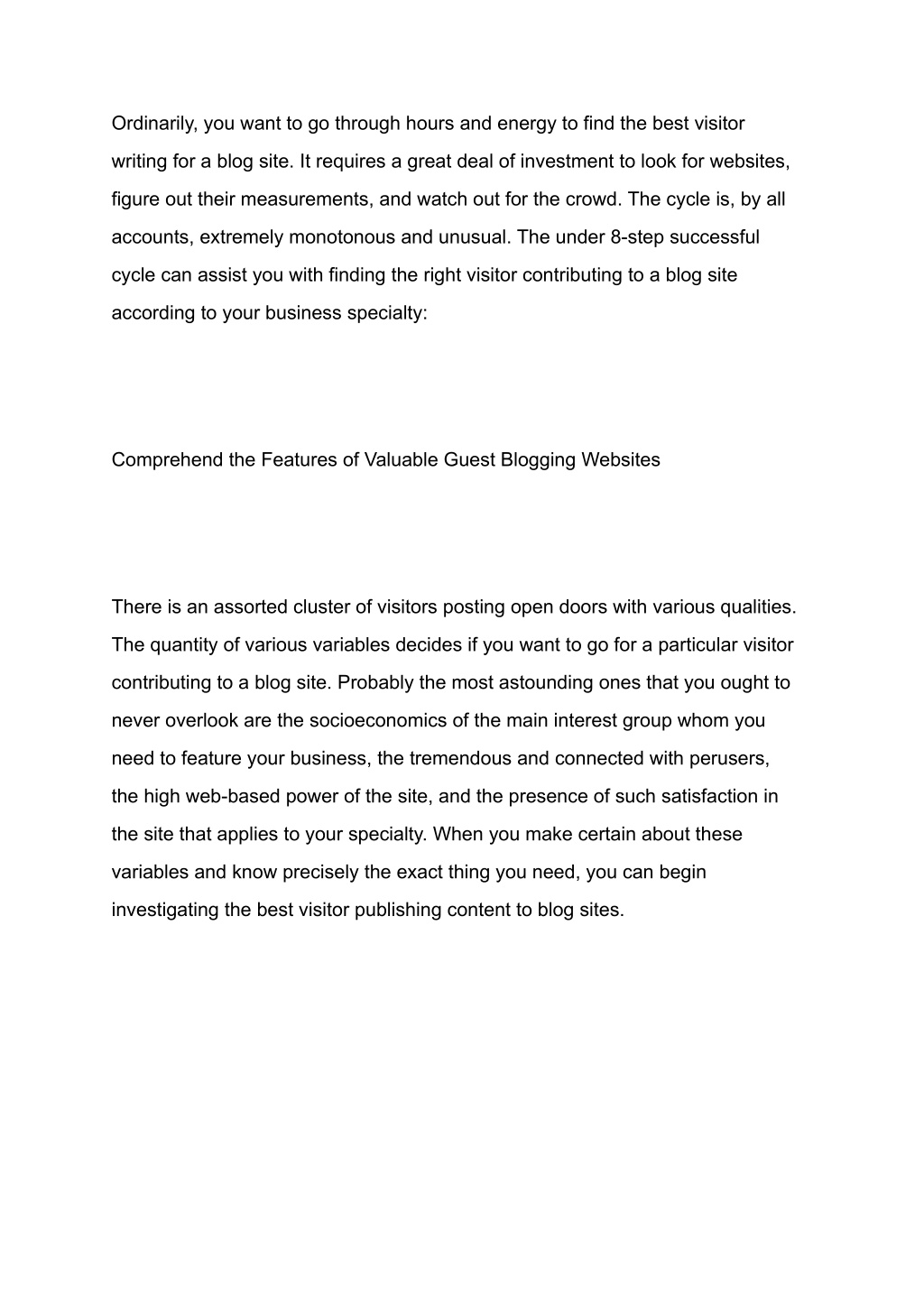 Ordinarily, you want to go through hours and energy to find the best visitor writing for a blog site. It requires a great deal of investment to look for websites, figure out their measurements, and watch out for the crowd. The cycle is, by all accounts, extremely monotonous and unusual. The under 8-step successful cycle can assist you with finding the right visitor contributing to a blog site according to your business specialty:

Comprehend the Features of Valuable Guest Blogging Websites

There is an assorted cluster of visitors posting open doors with various qualities. The quantity of various variables decides if you want to go for a particular visitor contributing to a blog site. Probably the most astounding ones that you ought to never overlook are the socioeconomics of the main interest group whom you need to feature your business, the tremendous and connected with perusers, the high web-based power of the site, and the presence of such satisfaction in the site that applies to your specialty. When you make certain about these variables and know precisely the exact thing you need, you can begin investigating the best visitor publishing content to blog sites.